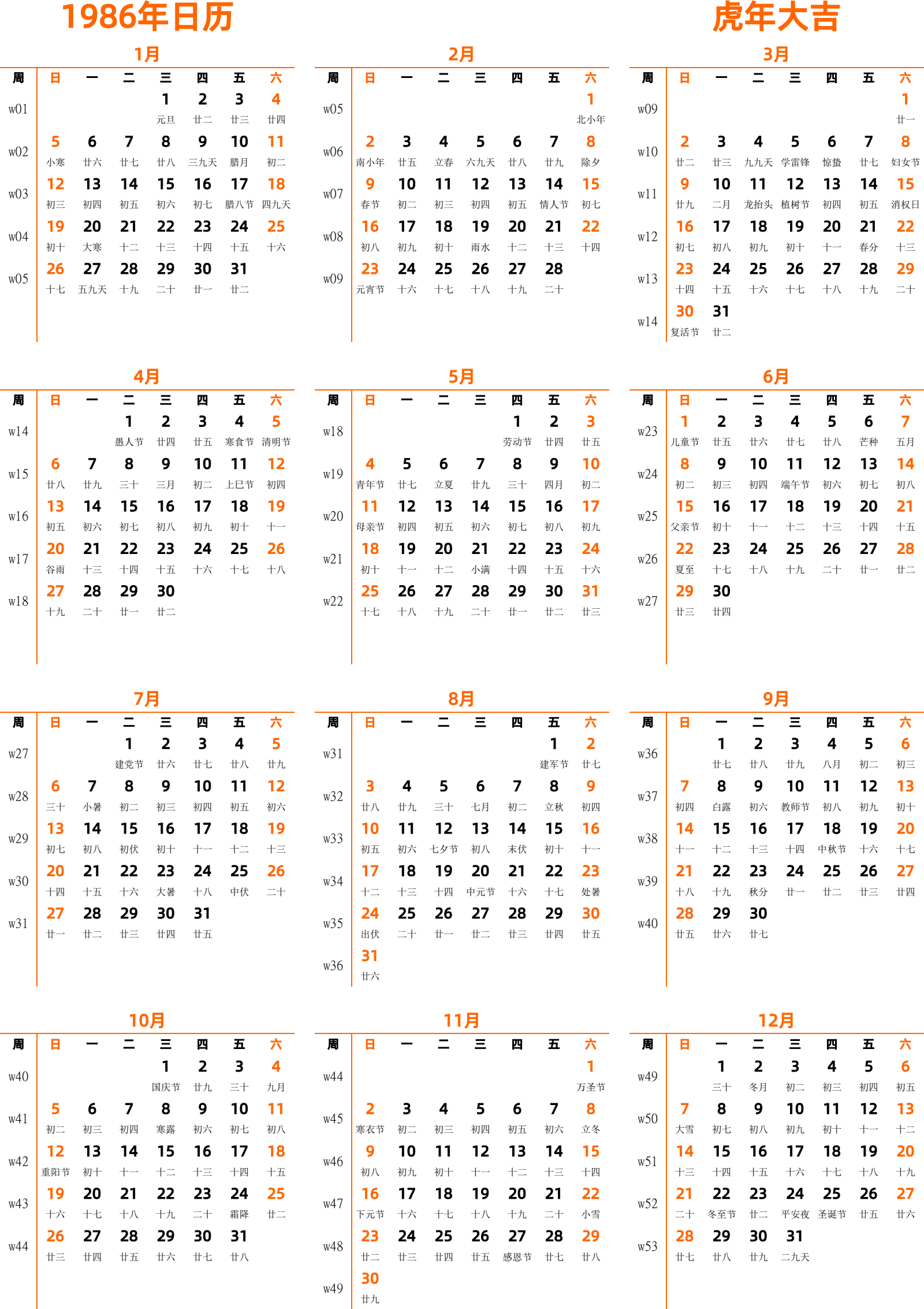 1986年日历

虎年大吉

1月

| 周 | 日 | 一 | 二 | 三 | 四 | 五 | 六 |
|---|---|---|---|---|---|---|---|
| w01 | | | | 1 元旦 | 2 廿二 | 3 廿三 | 4 廿四 |
| w02 | 5 小寒 | 6 廿六 | 7 廿七 | 8 廿八 | 9 三九天 | 10 腊月 | 11 初二 |
| w03 | 12 初三 | 13 初四 | 14 初五 | 15 初六 | 16 初七 | 17 腊八节 | 18 四九天 |
| w04 | 19 初十 | 20 大寒 | 21 十二 | 22 十三 | 23 十四 | 24 十五 | 25 十六 |
| w05 | 26 十七 | 27 五九天 | 28 十九 | 29 二十 | 30 廿一 | 31 廿二 | |

2月

| 周 | 日 | 一 | 二 | 三 | 四 | 五 | 六 |
|---|---|---|---|---|---|---|---|
| w05 | | | | | | | 1 北小年 |
| w06 | 2 南小年 | 3 廿五 | 4 立春 | 5 六九天 | 6 廿八 | 7 廿九 | 8 除夕 |
| w07 | 9 春节 | 10 初二 | 11 初三 | 12 初四 | 13 初五 | 14 情人节 | 15 初七 |
| w08 | 16 初八 | 17 初九 | 18 初十 | 19 雨水 | 20 十二 | 21 十三 | 22 十四 |
| w09 | 23 元宵节 | 24 十六 | 25 十七 | 26 十八 | 27 十九 | 28 二十 | |

3月

| 周 | 日 | 一 | 二 | 三 | 四 | 五 | 六 |
|---|---|---|---|---|---|---|---|
| w09 | | | | | | | 1 廿一 |
| w10 | 2 廿二 | 3 廿三 | 4 九九天 | 5 学雷锋 | 6 惊蛰 | 7 廿七 | 8 妇女节 |
| w11 | 9 廿九 | 10 二月 | 11 龙抬头 | 12 植树节 | 13 初四 | 14 初五 | 15 消权日 |
| w12 | 16 初七 | 17 初八 | 18 初九 | 19 初十 | 20 十一 | 21 春分 | 22 十三 |
| w13 | 23 十四 | 24 十五 | 25 十六 | 26 十七 | 27 十八 | 28 十九 | 29 二十 |
| w14 | 30 复活节 | 31 廿二 | | | | | |

4月

| 周 | 日 | 一 | 二 | 三 | 四 | 五 | 六 |
|---|---|---|---|---|---|---|---|
| w14 | | | 1 愚人节 | 2 廿四 | 3 廿五 | 4 寒食节 | 5 清明节 |
| w15 | 6 廿八 | 7 廿九 | 8 三十 | 9 三月 | 10 初二 | 11 上巳节 | 12 初四 |
| w16 | 13 初五 | 14 初六 | 15 初七 | 16 初八 | 17 初九 | 18 初十 | 19 十一 |
| w17 | 20 谷雨 | 21 十三 | 22 十四 | 23 十五 | 24 十六 | 25 十七 | 26 十八 |
| w18 | 27 十九 | 28 二十 | 29 廿一 | 30 廿二 | | | |

5月

| 周 | 日 | 一 | 二 | 三 | 四 | 五 | 六 |
|---|---|---|---|---|---|---|---|
| w18 | | | | | 1 劳动节 | 2 廿四 | 3 廿五 |
| w19 | 4 青年节 | 5 廿七 | 6 立夏 | 7 廿九 | 8 三十 | 9 四月 | 10 初二 |
| w20 | 11 母亲节 | 12 初四 | 13 初五 | 14 初六 | 15 初七 | 16 初八 | 17 初九 |
| w21 | 18 初十 | 19 十一 | 20 十二 | 21 小满 | 22 十四 | 23 十五 | 24 十六 |
| w22 | 25 十七 | 26 十八 | 27 十九 | 28 二十 | 29 廿一 | 30 廿二 | 31 廿三 |

6月

| 周 | 日 | 一 | 二 | 三 | 四 | 五 | 六 |
|---|---|---|---|---|---|---|---|
| w23 | 1 儿童节 | 2 廿五 | 3 廿六 | 4 廿七 | 5 廿八 | 6 芒种 | 7 五月 |
| w24 | 8 初二 | 9 初三 | 10 初四 | 11 端午节 | 12 初六 | 13 初七 | 14 初八 |
| w25 | 15 父亲节 | 16 初十 | 17 十一 | 18 十二 | 19 十三 | 20 十四 | 21 十五 |
| w26 | 22 夏至 | 23 十七 | 24 十八 | 25 十九 | 26 二十 | 27 廿一 | 28 廿二 |
| w27 | 29 廿三 | 30 廿四 | | | | | |

7月

| 周 | 日 | 一 | 二 | 三 | 四 | 五 | 六 |
|---|---|---|---|---|---|---|---|
| w27 | | | 1 建党节 | 2 廿六 | 3 廿七 | 4 廿八 | 5 廿九 |
| w28 | 6 三十 | 7 小暑 | 8 初二 | 9 初三 | 10 初四 | 11 初五 | 12 初六 |
| w29 | 13 初七 | 14 初八 | 15 初伏 | 16 初十 | 17 十一 | 18 十二 | 19 十三 |
| w30 | 20 十四 | 21 十五 | 22 十六 | 23 大暑 | 24 十八 | 25 中伏 | 26 二十 |
| w31 | 27 廿一 | 28 廿二 | 29 廿三 | 30 廿四 | 31 廿五 | | |

8月

| 周 | 日 | 一 | 二 | 三 | 四 | 五 | 六 |
|---|---|---|---|---|---|---|---|
| w31 | | | | | | 1 建军节 | 2 廿七 |
| w32 | 3 廿八 | 4 廿九 | 5 三十 | 6 七月 | 7 初二 | 8 立秋 | 9 初四 |
| w33 | 10 初五 | 11 初六 | 12 七夕节 | 13 初八 | 14 末伏 | 15 初十 | 16 十一 |
| w34 | 17 十二 | 18 十三 | 19 十四 | 20 中元节 | 21 十六 | 22 十七 | 23 处暑 |
| w35 | 24 出伏 | 25 二十 | 26 廿一 | 27 廿二 | 28 廿三 | 29 廿四 | 30 廿五 |
| w36 | 31 廿六 | | | | | | |

9月

| 周 | 日 | 一 | 二 | 三 | 四 | 五 | 六 |
|---|---|---|---|---|---|---|---|
| w36 | | 1 廿七 | 2 廿八 | 3 廿九 | 4 八月 | 5 初二 | 6 初三 |
| w37 | 7 初四 | 8 白露 | 9 初六 | 10 教师节 | 11 初八 | 12 初九 | 13 初十 |
| w38 | 14 十一 | 15 十二 | 16 十三 | 17 十四 | 18 中秋节 | 19 十六 | 20 十七 |
| w39 | 21 十八 | 22 十九 | 23 秋分 | 24 廿一 | 25 廿二 | 26 廿三 | 27 廿四 |
| w40 | 28 廿五 | 29 廿六 | 30 廿七 | | | | |

10月

| 周 | 日 | 一 | 二 | 三 | 四 | 五 | 六 |
|---|---|---|---|---|---|---|---|
| w40 | | | | 1 国庆节 | 2 廿九 | 3 三十 | 4 九月 |
| w41 | 5 初二 | 6 初三 | 7 初四 | 8 寒露 | 9 初六 | 10 初七 | 11 初八 |
| w42 | 12 重阳节 | 13 初十 | 14 十一 | 15 十二 | 16 十三 | 17 十四 | 18 十五 |
| w43 | 19 十六 | 20 十七 | 21 十八 | 22 十九 | 23 二十 | 24 霜降 | 25 廿二 |
| w44 | 26 廿三 | 27 廿四 | 28 廿五 | 29 廿六 | 30 廿七 | 31 廿八 | |

11月

| 周 | 日 | 一 | 二 | 三 | 四 | 五 | 六 |
|---|---|---|---|---|---|---|---|
| w44 | | | | | | | 1 万圣节 |
| w45 | 2 寒衣节 | 3 初二 | 4 初三 | 5 初四 | 6 初五 | 7 初六 | 8 立冬 |
| w46 | 9 初八 | 10 初九 | 11 初十 | 12 十一 | 13 十二 | 14 十三 | 15 十四 |
| w47 | 16 下元节 | 17 十六 | 18 十七 | 19 十八 | 20 十九 | 21 二十 | 22 小雪 |
| w48 | 23 廿二 | 24 廿三 | 25 廿四 | 26 廿五 | 27 感恩节 | 28 廿七 | 29 廿八 |
| w49 | 30 廿九 | | | | | | |

12月

| 周 | 日 | 一 | 二 | 三 | 四 | 五 | 六 |
|---|---|---|---|---|---|---|---|
| w49 | | 1 三十 | 2 冬月 | 3 初二 | 4 初三 | 5 初四 | 6 初五 |
| w50 | 7 大雪 | 8 初七 | 9 初八 | 10 初九 | 11 初十 | 12 十一 | 13 十二 |
| w51 | 14 十三 | 15 十四 | 16 十五 | 17 十六 | 18 十七 | 19 十八 | 20 十九 |
| w52 | 21 二十 | 22 冬至节 | 23 廿二 | 24 平安夜 | 25 圣诞节 | 26 廿五 | 27 廿六 |
| w53 | 28 廿七 | 29 廿八 | 30 廿九 | 31 二九天 | | | |